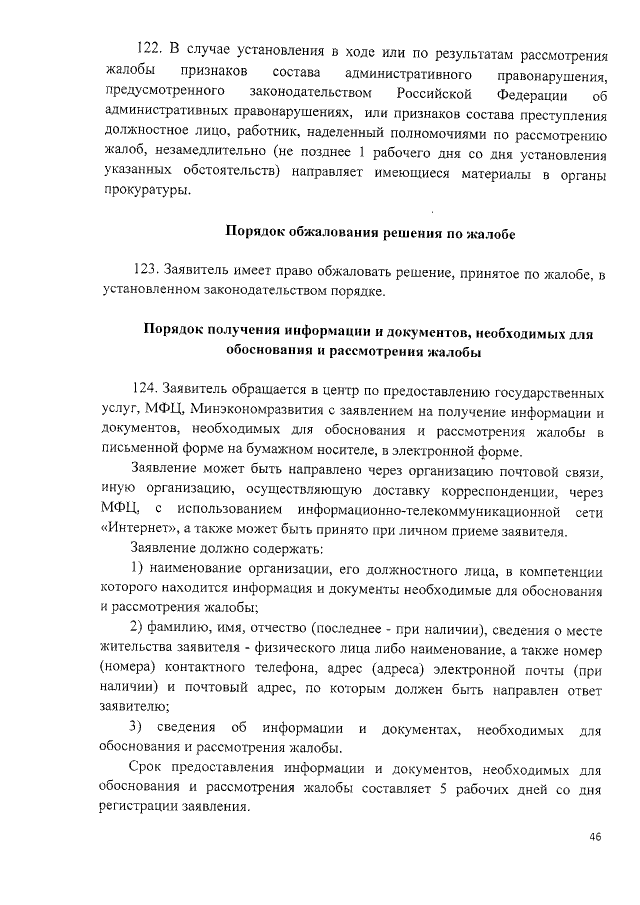 122. В случае установления в ходе или по результатам рассмотрения жалобы признаков состава административного правонарушения, предусмотренного законодательством Российской Федерации об административных правонарушениях, или признаков состава преступления должностное лицо, работник, наделенный полномочиями по рассмотрению жалоб, незамедлительно (не позднее 1 рабочего дня со дня установления указанных обстоятельств) направляет имеющиеся материалы в органы прокуратуры.

Порядок обжалования решения по жалобе

123. Заявитель имеет право обжаловать решение, принятое по жалобе, в установленном законодательством порядке.

Порядок получения информации и документов, необходимых для обоснования и рассмотрения жалобы

124. Заявитель обращается в центр по предоставлению государственных услуг, МФЦ, Минэкономразвития с заявлением на получение информации и документов, необходимых для обоснования и рассмотрения жалобы в письменной форме на бумажном носителе, в электронной форме.

Заявление может быть направлено через организацию почтовой связи, иную организацию, осуществляющую доставку корреспонденции, через МФЦ, с использованием информационно-телекоммуникационной сети «Интернет», а также может быть принято при личном приеме заявителя.

Заявление должно содержать:

1) наименование организации, его должностного лица, в компетенции которого находится информация и документы необходимые для обоснования и рассмотрения жалобы;

2) фамилию, имя, отчество (последнее - при наличии), сведения о месте жительства заявителя - физического лица либо наименование, а также номер (номера) контактного телефона, адрес (адреса) электронной почты (при наличии) и почтовый адрес, по которым должен быть направлен ответ заявителю;

3) сведения об информации и документах, необходимых для обоснования и рассмотрения жалобы.

Срок предоставления информации и документов, необходимых для обоснования и рассмотрения жалобы составляет 5 рабочих дней со дня регистрации заявления.

46